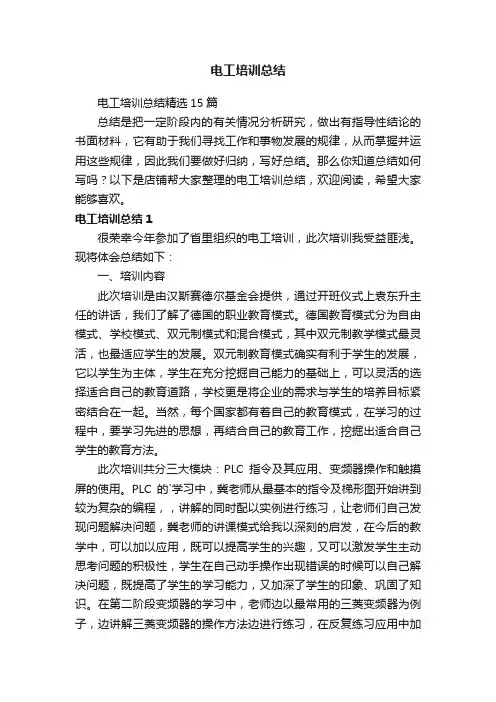 电工培训总结

电工培训总结精选 15 篇

总结是把一定阶段内的有关情况分析研究，做出有指导性结论的书面材料，它有助于我们寻找工作和事物发展的规律，从而掌握并运用这些规律，因此我们要做好归纳，写好总结。那么你知道总结如何写吗？以下是店铺帮大家整理的电工培训总结，欢迎阅读，希望大家能够喜欢。

电工培训总结 1

很荣幸今年参加了省里组织的电工培训，此次培训我受益匪浅。现将体会总结如下：

一、培训内容

此次培训是由汉斯赛德尔基金会提供，通过开班仪式上袁东升主任的讲话，我们了解了德国的职业教育模式。德国教育模式分为自由模式、学校模式、双元制模式和混合模式，其中双元制教学模式最灵活，也最适应学生的发展。双元制教育模式确实有利于学生的发展，它以学生为主体，学生在充分挖掘自己能力的基础上，可以灵活的选择适合自己的教育道路，学校更是将企业的需求与学生的培养目标紧密结合在一起。当然，每个国家都有着自己的教育模式，在学习的过程中，要学习先进的思想，再结合自己的教育工作，挖掘出适合自己学生的教育方法。

此次培训共分三大模块：PLC 指令及其应用、变频器操作和触摸屏的使用。PLC 的`学习中，龚老师从最基本的指令及梯形图开始讲到较为复杂的编程，，讲解的同时配以实例进行练习，让老师们自己发现问题解决问题，龚老师的讲课模式给我以深刻的启发，在今后的教学中，可以加以应用，既可以提高学生的兴趣，又可以激发学生主动思考问题的积极性，学生在自己动手操作出现错误的时候可以自己解决问题，既提高了学生的学习能力，又加深了学生的印象、巩固了知识。在第二阶段变频器的学习中，老师边以最常用的三菱变频器为例子，边讲解三菱变频器的操作方法边进行练习，在反复练习应用中加